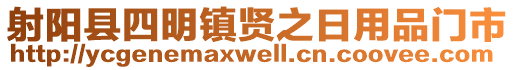 射阳县四明镇贤之日用品门市
http://ycgenemaxwell.cn.coovee.com